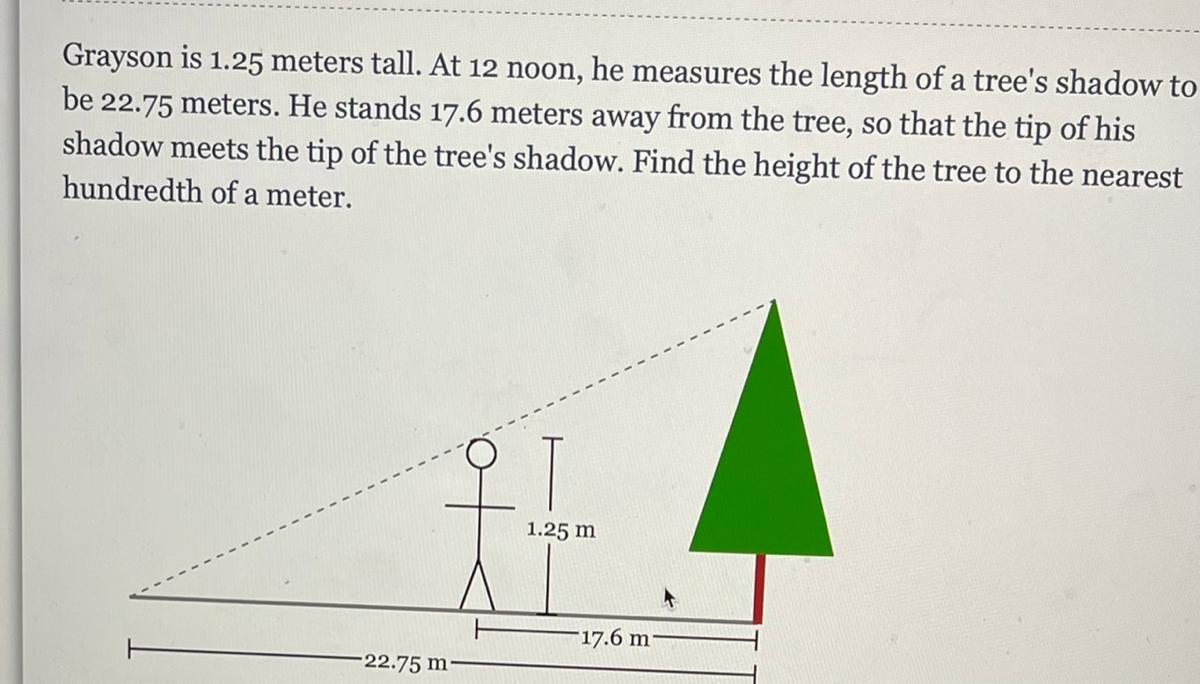 Grayson is 1.25 meters tall. At 12 noon, he measures the length of a tree's shadow to be 22.75 meters. He stands 17.6 meters away from the tree, so that the tip of his shadow meets the tip of the tree's shadow. Find the height of the tree to the nearest hundredth of a meter.

1.25 m

17.6 m

22.75 m